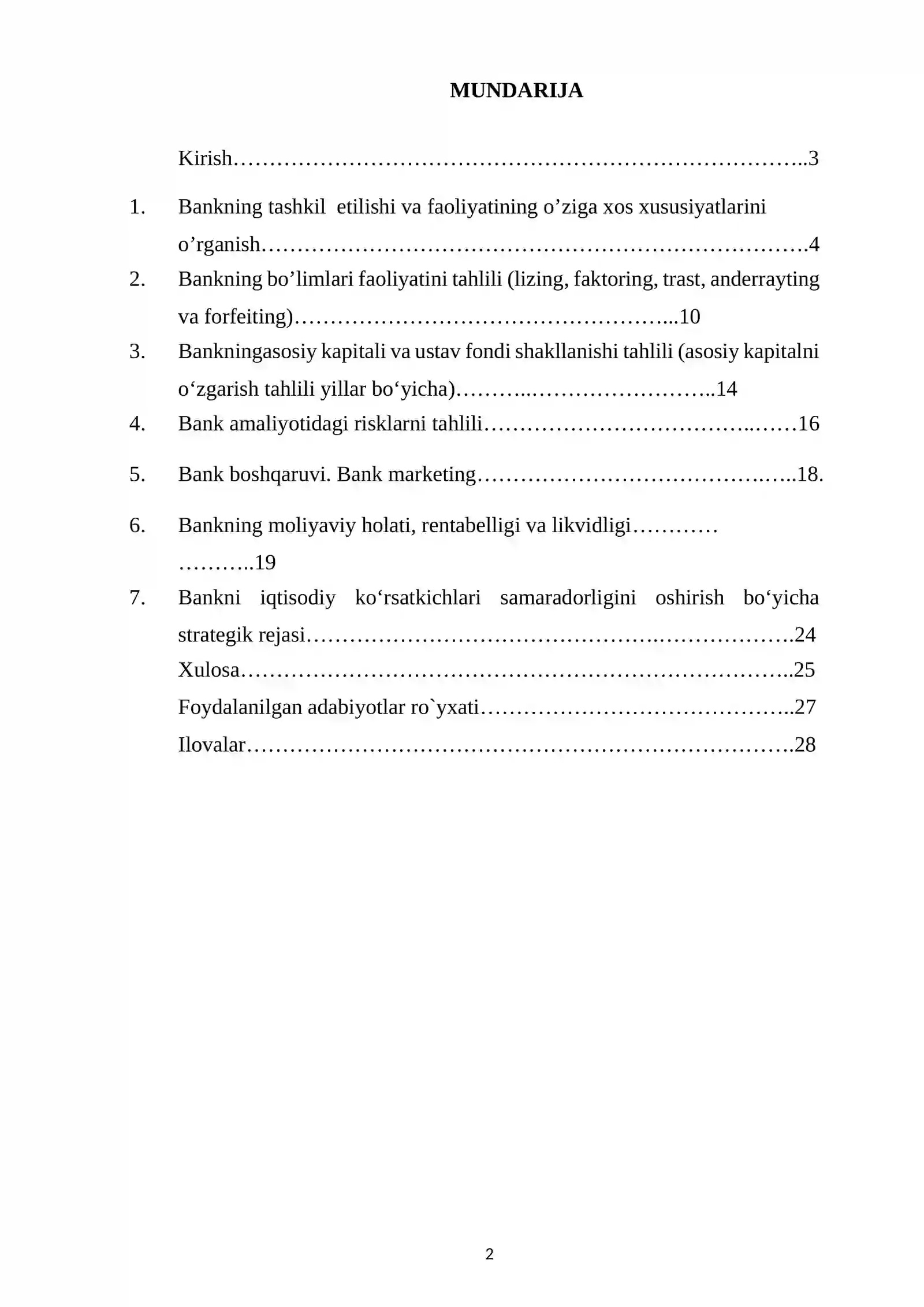 MUNDARIJA

Kirish 3

1. Bankning tashkil etilishi va faoliyatining o'ziga xos xususiyatlarini o'rganish 4

2. Bankning bo'limlari faoliyatini tahlili (lizing, faktoring, trast, anderrayting va forfeiting) 10

3. Bankningasosiy kapitali va ustav fondi shakllanishi tahlili (asosiy kapitalni o'zgarish tahlili yillar bo'yicha) 14

4. Bank amaliyotidagi risklarni tahlili 16

5. Bank boshqaruvi. Bank marketing 18.

6. Bankning moliyaviy holati, rentabelligi va likvidligi 19

7. Bankni iqtisodiy ko'rsatkichlari samaradorligini oshirish bo'yicha strategik rejasi 24

Xulosa 25

Foydalanilgan adabiyotlar ro`yxati 27

Ilovalar 28

2